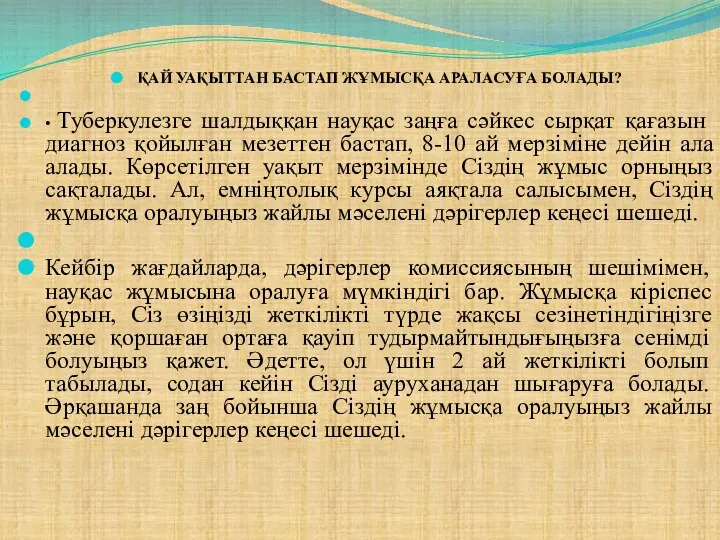 ҚАЙ УАҚЫТТАН БАСТАП ЖҰМЫСҚА АРАЛАСУҒА БОЛАДЫ?

• Туберкулезге шалдыққан науқас заңға сәйкес сырқат қағазын диагноз қойылған мезеттен бастап, 8-10 ай мерзіміне дейін ала алады. Көрсетілген уақыт мерзімінде Сіздің жұмыс орныңыз сақталады. Ал, емніңтолық курсы аяқтала салысымен, Сіздің жұмысқа оралуыңыз жайлы мәселені дәрігерлер кеңесі шешеді.

Кейбір жағдайларда, дәрігерлер комиссиясының шешімімен, науқас жұмысына оралуға мүмкіндігі бар. Жұмысқа кіріспес бұрын, Сіз өзіңізді жеткілікті түрде жақсы сезінетіндігіңізге және қоршаған ортаға қауіп тудырмайтындығыңызға сенімді болуыңыз қажет. Әдетте, ол үшін 2 ай жеткілікті болып табылады, содан кейін Сізді ауруханадан шығаруға болады. Әрқашанда заң бойынша Сіздің жұмысқа оралуыңыз жайлы мәселені дәрігерлер кеңесі шешеді.